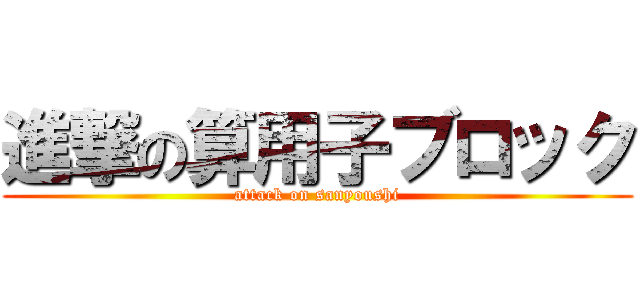 進撃の算用子ブロック
attack on sanyoushi